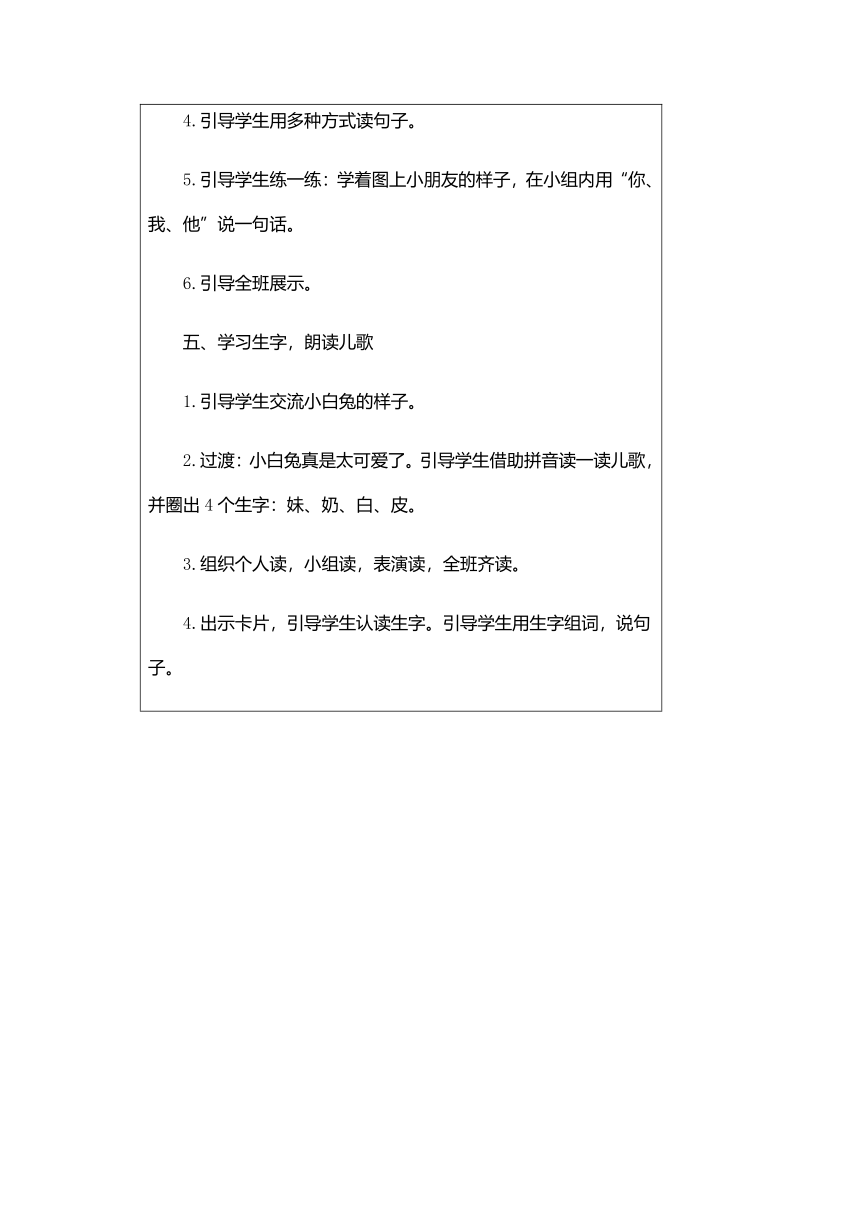 4.引导学生用多种方式读句子。

5.引导学生练一练：学着图上小朋友的样子，在小组内用“你、我、他”说一句话。

6.引导全班展示。

五、学习生字，朗读儿歌

1.引导学生交流小白兔的样子。

2.过渡：小白兔真是太可爱了。引导学生借助拼音读一读儿歌，并圈出4个生字：妹、奶、白、皮。

3.组织个人读，小组读，表演读，全班齐读。

4.出示卡片，引导学生认读生字。引导学生用生字组词，说句子。